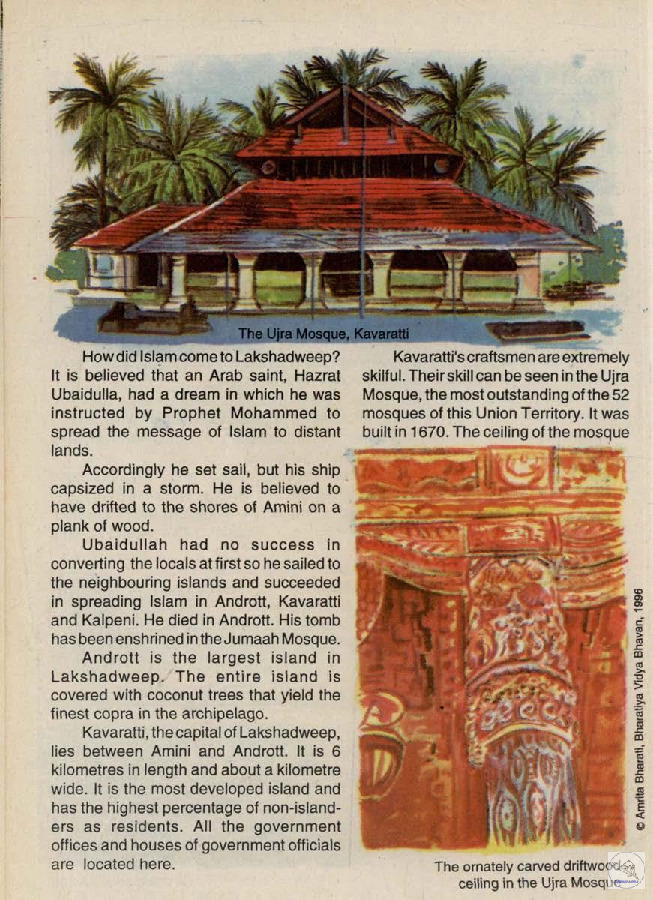 The Ujra Mosque, Kavaratti

How did Islam come to Lakshadweep? It is believed that an Arab saint, Hazrat Ubaidulla, had a dream in which he was instructed by Prophet Mohammed to spread the message of Islam to distant lands.

Accordingly he set sail, but his ship capsized in a storm. He is believed to have drifted to the shores of Amini on a plank of wood.

Ubaidullah had no success in converting the locals at first so he sailed to the neighbouring islands and succeeded in spreading Islam in Andrott, Kavaratti and Kalpeni. He died in Andrott. His tomb has been enshrined in the Jumaah Mosque.

Andrott is the largest island in Lakshadweep. The entire island is covered with coconut trees that yield the finest copra in the archipelago.

Kavaratti, the capital of Lakshadweep, lies between Amini and Andrott. It is 6 kilometres in length and about a kilometre wide. It is the most developed island and has the highest percentage of non-islanders as residents. All the government offices and houses of government officials are located here.

Kavaratti's craftsmen are extremely skilful. Their skill can be seen in the Ujra Mosque, the most outstanding of the 52 mosques of this Union Territory. It was built in 1670. The ceiling of the mosque

The ornately carved driftwood ceiling in the Ujra Mosque

© Amrita Bharati, Bharatiya Vidya Bhavan, 1996